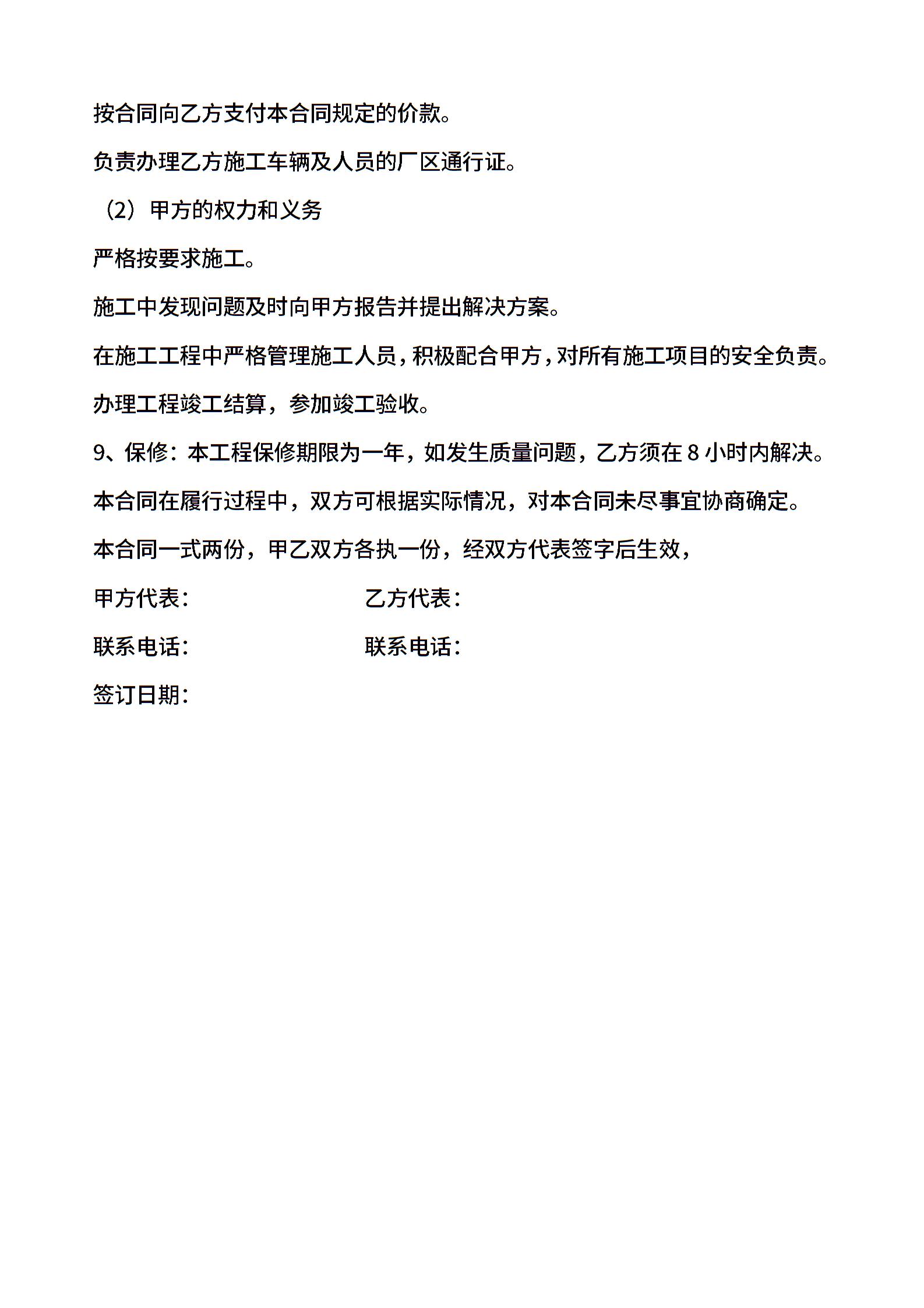 按合同向乙方支付本合同规定的价款。

负责办理乙方施工车辆及人员的厂区通行证。

（2）甲方的权力和义务

严格按要求施工。

施工中发现问题及时向甲方报告并提出解决方案。

在施工工程中严格管理施工人员，积极配合甲方，对所有施工项目的安全负责。

办理工程竣工结算，参加竣工验收。

9、保修：本工程保修期限为一年，如发生质量问题，乙方须在 8 小时内解决。

本合同在履行过程中，双方可根据实际情况，对本合同未尽事宜协商确定。

本合同一式两份，甲乙双方各执一份，经双方代表签字后生效，

甲方代表：　　　　乙方代表：

联系电话：　　　　联系电话：

签订日期：